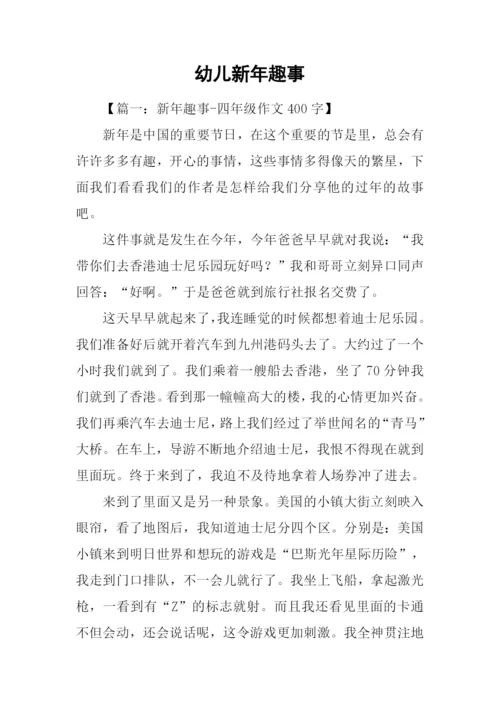 幼儿新年趣事

【篇一：新年趣事-四年级作文 400 字】

新年是中国的重要节日，在这个重要的节是里，总会有许许多多有趣，开心的事情，这些事情多得像天的繁星，下面我们看看我们的作者是怎样给我们分享他的过年的故事吧。

这件事就是发生在今年，今年爸爸早早就对我说：“我带你们去香港迪士尼乐园玩好吗？”我和哥哥立刻异口同声回答：“好啊。”于是爸爸就到旅行社报名交费了。

这天早早就起来了，我连睡觉的时候都想着迪士尼乐园。我们准备好后就开着汽车到九州港码头去了。大约过了一个小时我们就到了。我们乘着一艘船去香港，坐了 70 分钟我们就到了香港。看到那一幢幢高大的楼，我的心情更加兴奋。我们再乘汽车去迪士尼，路上我们经过了举世闻名的“青马”大桥。在车上，导游不断地介绍迪士尼，我恨不得现在就到里面玩。终于来到了，我迫不及待地拿着人场券冲了进去。

来到了里面又是另一种景象。美国的小镇大街立刻映入眼帘，看了地图后，我知道迪士尼分四个区。分别是：美国小镇来到明日世界和想玩的游戏是“巴斯光年星际历险”，我走到门口排队，不一会儿就行了。我坐上飞船，拿起激光枪，一看到有“Z”的标志就射。而且我还看见里面的卡通不但会动，还会说话呢，这令游戏更加刺激。我全神贯注地